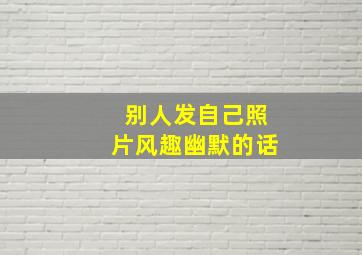 别人发自己照片风趣幽默的话